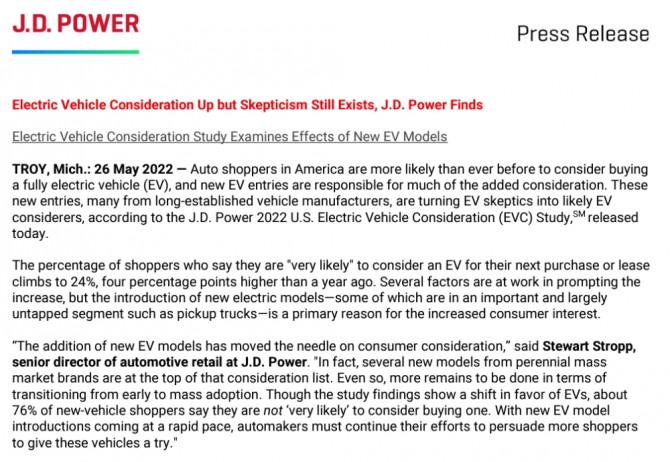 J.D. POWER

Press Release

Electric Vehicle Consideration Up but Skepticism Still Exists, J.D. Power Finds

Electric Vehicle Consideration Study Examines Effects of New EV Models

TROY, Mich.: 26 May 2022 — Auto shoppers in America are more likely than ever before to consider buying a fully electric vehicle (EV), and new EV entries are responsible for much of the added consideration. These new entries, many from long-established vehicle manufacturers, are turning EV skeptics into likely EV considerers, according to the J.D. Power 2022 U.S. Electric Vehicle Consideration (EVC) Study,$^{SM}$ released today.

The percentage of shoppers who say they are "very likely" to consider an EV for their next purchase or lease climbs to 24%, four percentage points higher than a year ago. Several factors are at work in prompting the increase, but the introduction of new electric models—some of which are in an important and largely untapped segment such as pickup trucks—is a primary reason for the increased consumer interest.

"The addition of new EV models has moved the needle on consumer consideration," said Stewart Stropp, senior director of automotive retail at J.D. Power. "In fact, several new models from perennial mass market brands are at the top of that consideration list. Even so, more remains to be done in terms of transitioning from early to mass adoption. Though the study findings show a shift in favor of EVs, about 76% of new-vehicle shoppers say they are not 'very likely' to consider buying one. With new EV model introductions coming at a rapid pace, automakers must continue their efforts to persuade more shoppers to give these vehicles a try."